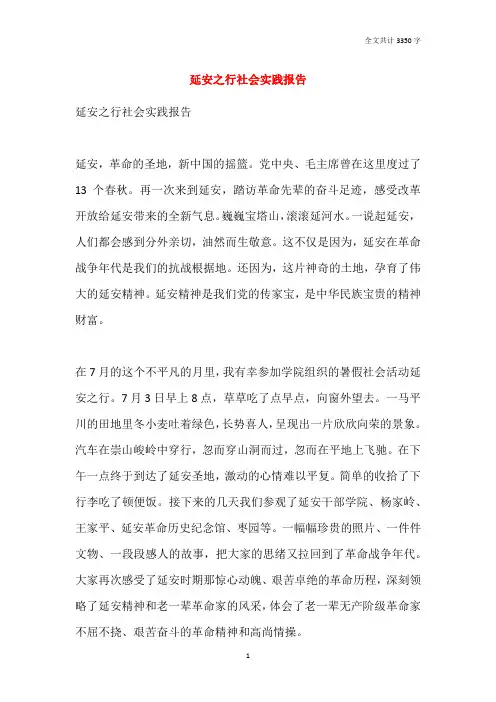 全文共计 3350 字

延安之行社会实践报告

延安之行社会实践报告

延安，革命的圣地，新中国的摇篮。党中央、毛主席曾在这里度过了 13 个春秋。再一次来到延安，踏访革命先辈的奋斗足迹，感受改革开放给延安带来的全新气息。巍巍宝塔山，滚滚延河水。一说起延安，人们都会感到分外亲切，油然而生敬意。这不仅是因为，延安在革命战争年代是我们的抗战根据地。还因为，这片神奇的土地，孕育了伟大的延安精神。延安精神是我们党的传家宝，是中华民族宝贵的精神财富。

在 7 月的这个不平凡的月里，我有幸参加学院组织的暑假社会活动延安之行。7 月 3 日早上 8 点，草草吃了点早点，向窗外望去。一马平川的田地里冬小麦吐着绿色，长势喜人，呈现出一片欣欣向荣的景象。汽车在崇山峻岭中穿行，忽而穿山洞而过，忽而在平地上飞驰。在下午一点终于到达了延安圣地，激动的心情难以平复。简单的收拾了下行李吃了顿便饭。接下来的几天我们参观了延安干部学院、杨家岭、王家平、延安革命历史纪念馆、枣园等。一幅幅珍贵的照片、一件件文物、一段段感人的故事，把大家的思绪又拉回到了革命战争年代。大家再次感受了延安时期那惊心动魄、艰苦卓绝的革命历程，深刻领略了延安精神和老一辈革命家的风采，体会了老一辈无产阶级革命家不屈不挠、艰苦奋斗的革命精神和高尚情操。

1